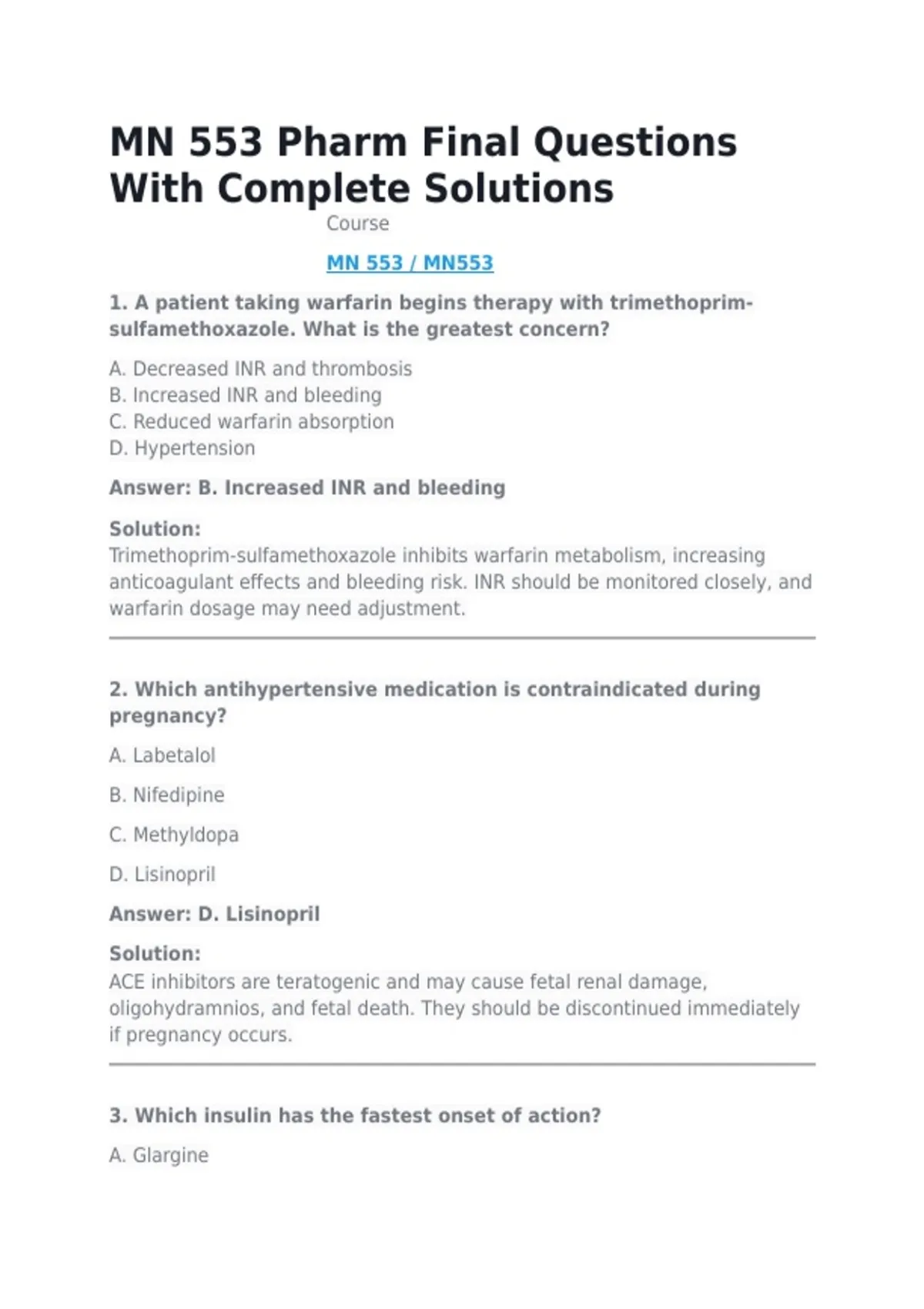 MN 553 Pharm Final Questions With Complete Solutions

Course

MN 553 / MN553

1. A patient taking warfarin begins therapy with trimethoprim-sulfamethoxazole. What is the greatest concern?

A. Decreased INR and thrombosis
B. Increased INR and bleeding
C. Reduced warfarin absorption
D. Hypertension

Answer: B. Increased INR and bleeding

Solution:
Trimethoprim-sulfamethoxazole inhibits warfarin metabolism, increasing anticoagulant effects and bleeding risk. INR should be monitored closely, and warfarin dosage may need adjustment.

2. Which antihypertensive medication is contraindicated during pregnancy?

A. Labetalol

B. Nifedipine

C. Methyldopa

D. Lisinopril

Answer: D. Lisinopril

Solution:
ACE inhibitors are teratogenic and may cause fetal renal damage, oligohydramnios, and fetal death. They should be discontinued immediately if pregnancy occurs.

3. Which insulin has the fastest onset of action?

A. Glargine